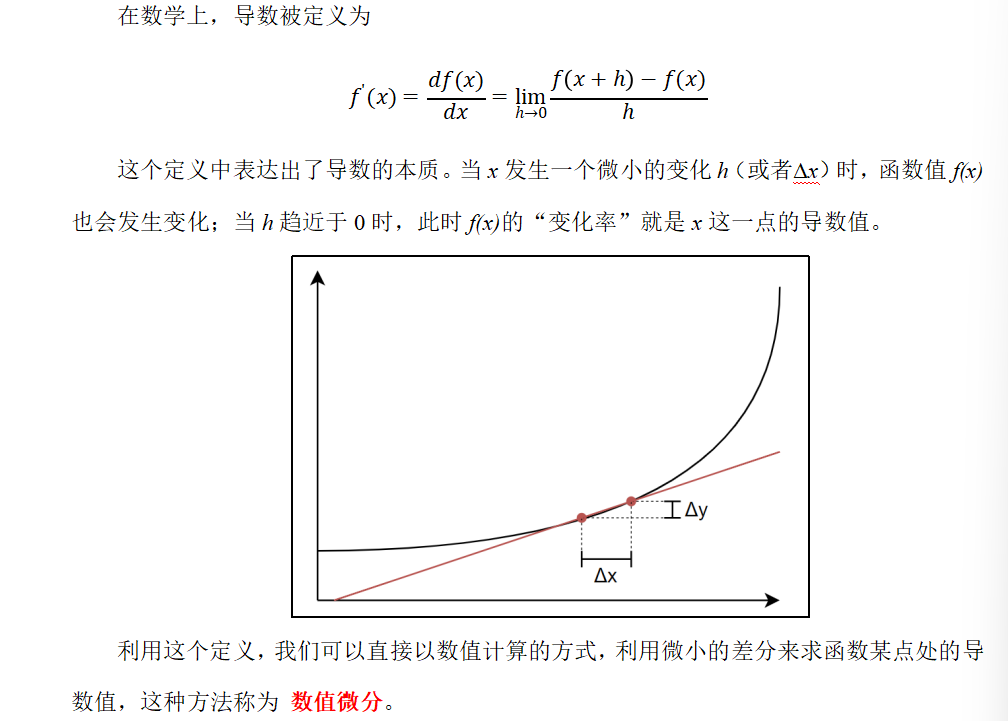 在数学上，导数被定义为

$f'(x) = \frac{df(x)}{dx} = \lim_{h \to 0} \frac{f(x+h) - f(x)}{h}$

这个定义中表达出了导数的本质。当 $x$ 发生一个微小的变化 $h$（或者$\Delta x$）时，函数值 $f(x)$ 也会发生变化；当 $h$ 趋近于 0 时，此时 $f(x)$的“变化率”就是 $x$ 这一点的导数值。

Δy

Δx

利用这个定义，我们可以直接以数值计算的方式，利用微小的差分来求函数某点处的导数值，这种方法称为 数值微分。